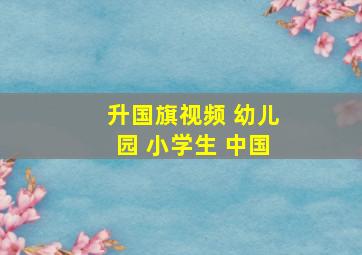 升国旗视频 幼儿园 小学生 中国